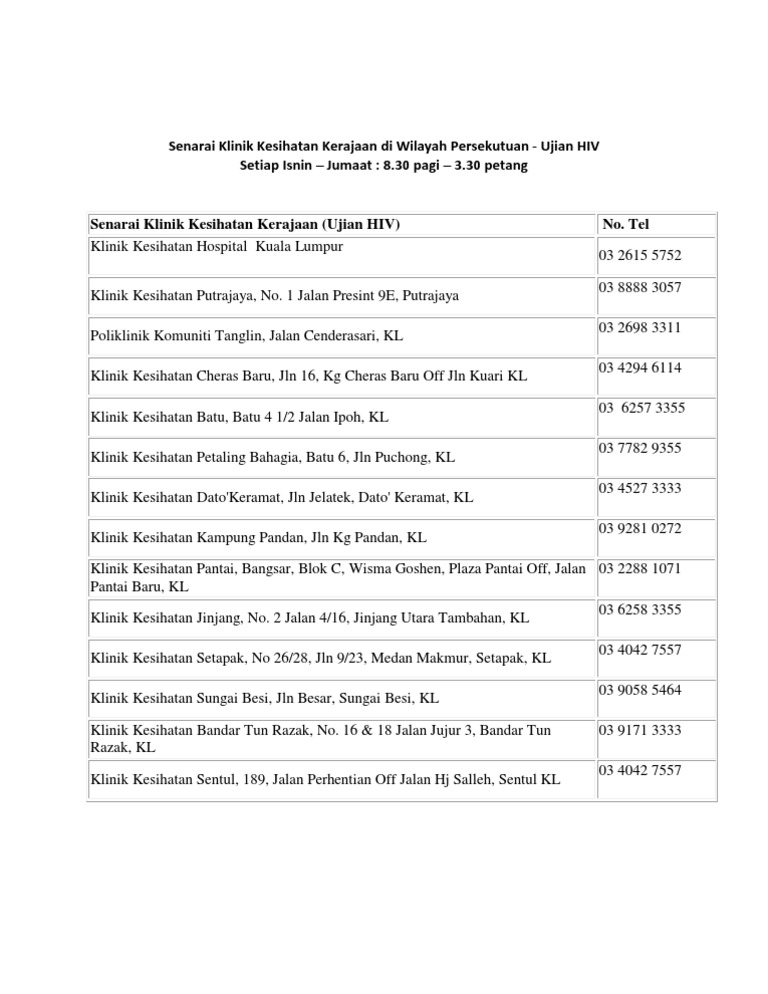 Senarai Klinik Kesihatan Kerajaan di Wilayah Persekutuan - Ujian HIV
Setiap Isnin – Jumaat : 8.30 pagi – 3.30 petang

| Senarai Klinik Kesihatan Kerajaan (Ujian HIV) | No. Tel |
|---|---|
| Klinik Kesihatan Hospital Kuala Lumpur | 03 2615 5752 |
| Klinik Kesihatan Putrajaya, No. 1 Jalan Presint 9E, Putrajaya | 03 8888 3057 |
| Poliklinik Komuniti Tanglin, Jalan Cenderasari, KL | 03 2698 3311 |
| Klinik Kesihatan Cheras Baru, Jln 16, Kg Cheras Baru Off Jln Kuari KL | 03 4294 6114 |
| Klinik Kesihatan Batu, Batu 4 1/2 Jalan Ipoh, KL | 03 6257 3355 |
| Klinik Kesihatan Petaling Bahagia, Batu 6, Jln Puchong, KL | 03 7782 9355 |
| Klinik Kesihatan Dato'Keramat, Jln Jelatek, Dato' Keramat, KL | 03 4527 3333 |
| Klinik Kesihatan Kampung Pandan, Jln Kg Pandan, KL | 03 9281 0272 |
| Klinik Kesihatan Pantai, Bangsar, Blok C, Wisma Goshen, Plaza Pantai Off, Jalan Pantai Baru, KL | 03 2288 1071 |
| Klinik Kesihatan Jinjang, No. 2 Jalan 4/16, Jinjang Utara Tambahan, KL | 03 6258 3355 |
| Klinik Kesihatan Setapak, No 26/28, Jln 9/23, Medan Makmur, Setapak, KL | 03 4042 7557 |
| Klinik Kesihatan Sungai Besi, Jln Besar, Sungai Besi, KL | 03 9058 5464 |
| Klinik Kesihatan Bandar Tun Razak, No. 16 & 18 Jalan Jujur 3, Bandar Tun Razak, KL | 03 9171 3333 |
| Klinik Kesihatan Sentul, 189, Jalan Perhentian Off Jalan Hj Salleh, Sentul KL | 03 4042 7557 |